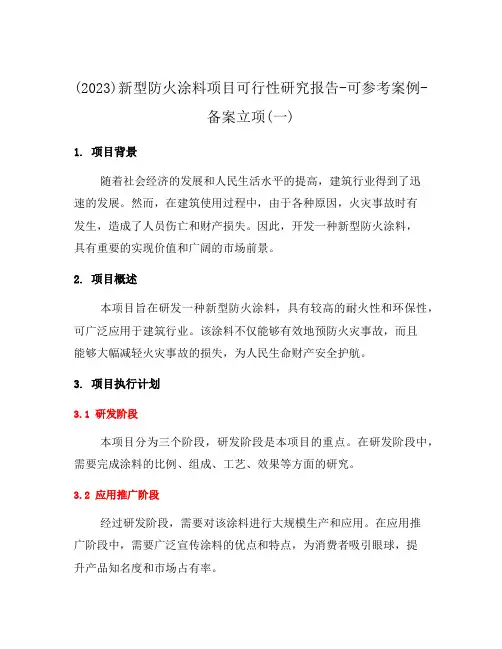 (2023)新型防火涂料项目可行性研究报告-可参考案例-备案立项(一)

1. 项目背景

随着社会经济的发展和人民生活水平的提高，建筑行业得到了迅速的发展。然而，在建筑使用过程中，由于各种原因，火灾事故时有发生，造成了人员伤亡和财产损失。因此，开发一种新型防火涂料，具有重要的实现价值和广阔的市场前景。

2. 项目概述

本项目旨在研发一种新型防火涂料，具有较高的耐火性和环保性，可广泛应用于建筑行业。该涂料不仅能够有效地预防火灾事故，而且能够大幅减轻火灾事故的损失，为人民生命财产安全护航。

3. 项目执行计划

3.1 研发阶段

本项目分为三个阶段，研发阶段是本项目的重点。在研发阶段中，需要完成涂料的比例、组成、工艺、效果等方面的研究。

3.2 应用推广阶段

经过研发阶段，需要对该涂料进行大规模生产和应用。在应用推广阶段中，需要广泛宣传涂料的优点和特点，为消费者吸引眼球，提升产品知名度和市场占有率。